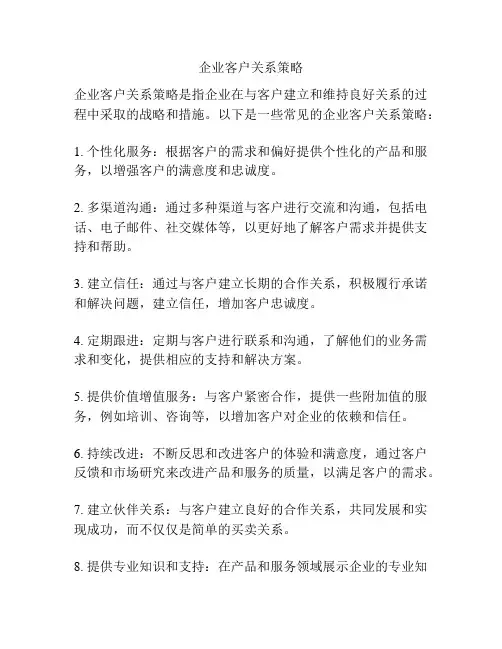 企业客户关系策略

企业客户关系策略是指企业在与客户建立和维持良好关系的过程中采取的战略和措施。以下是一些常见的企业客户关系策略：

1. 个性化服务：根据客户的需求和偏好提供个性化的产品和服务，以增强客户的满意度和忠诚度。

2. 多渠道沟通：通过多种渠道与客户进行交流和沟通，包括电话、电子邮件、社交媒体等，以更好地了解客户需求并提供支持和帮助。

3. 建立信任：通过与客户建立长期的合作关系，积极履行承诺和解决问题，建立信任，增加客户忠诚度。

4. 定期跟进：定期与客户进行联系和沟通，了解他们的业务需求和变化，提供相应的支持和解决方案。

5. 提供价值增值服务：与客户紧密合作，提供一些附加值的服务，例如培训、咨询等，以增加客户对企业的依赖和信任。

6. 持续改进：不断反思和改进客户的体验和满意度，通过客户反馈和市场研究来改进产品和服务的质量，以满足客户的需求。

7. 建立伙伴关系：与客户建立良好的合作关系，共同发展和实现成功，而不仅仅是简单的买卖关系。

8. 提供专业知识和支持：在产品和服务领域展示企业的专业知